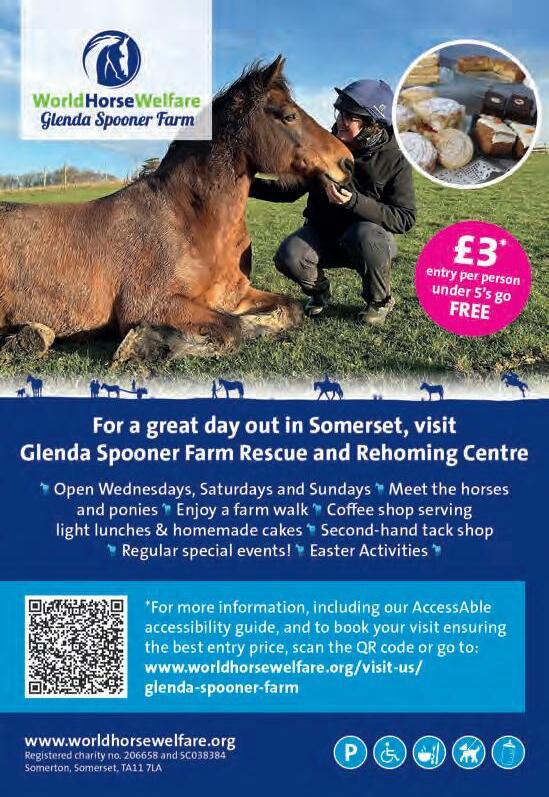 WorldHorseWelfare
Glenda Spooner Farm

£3*
entry per person
under 5's go
FREE

For a great day out in Somerset, visit
Glenda Spooner Farm Rescue and Rehoming Centre

Open Wednesdays, Saturdays and Sundays Meet the horses and ponies Enjoy a farm walk Coffee shop serving light lunches & homemade cakes Second-hand tack shop Regular special events! Easter Activities

*For more information, including our AccessAble accessibility guide, and to book your visit ensuring the best entry price, scan the QR code or go to: www.worldhorsewelfare.org/visit-us/glenda-spooner-farm

www.worldhorsewelfare.org
Registered charity no. 206658 and SC038384
Somerton, Somerset, TA11 7LA

P